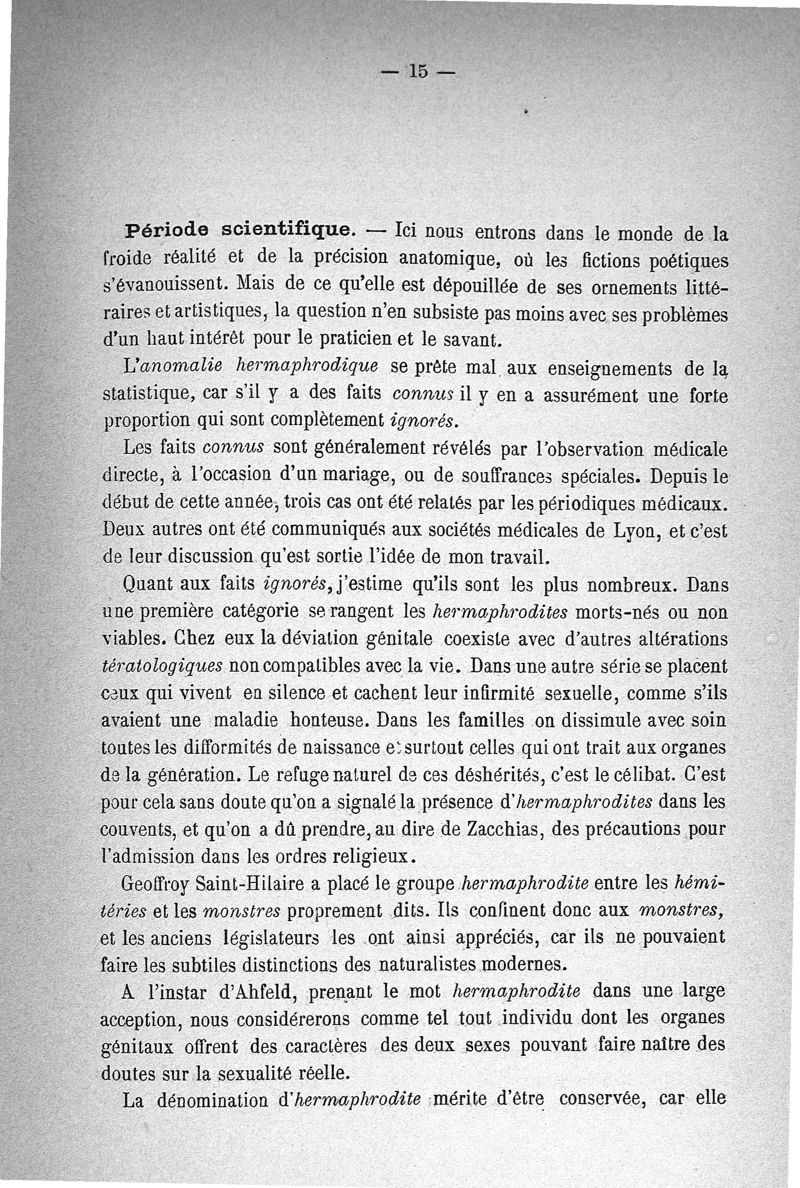 — 15 —

Période scientifique. — Ici nous entrons dans le monde de la froide réalité et de la précision anatomique, où les fictions poétiques s'évanouissent. Mais de ce qu'elle est dépouillée de ses ornements littéraires et artistiques, la question n'en subsiste pas moins avec ses problèmes d'un haut intérêt pour le praticien et le savant.

L'anomalie hermaphrodique se prête mal aux enseignements de la statistique, car s'il y a des faits connus il y en a assurément une forte proportion qui sont complètement ignorés.

Les faits connus sont généralement révélés par l'observation médicale directe, à l'occasion d'un mariage, ou de souffrances spéciales. Depuis le début de cette année, trois cas ont été relatés par les périodiques médicaux. Deux autres ont été communiqués aux sociétés médicales de Lyon, et c'est de leur discussion qu'est sortie l'idée de mon travail.

Quant aux faits ignorés, j'estime qu'ils sont les plus nombreux. Dans une première catégorie se rangent les hermaphrodites morts-nés ou non viables. Chez eux la déviation génitale coexiste avec d'autres altérations tératologiques non compatibles avec la vie. Dans une autre série se placent ceux qui vivent en silence et cachent leur infirmité sexuelle, comme s'ils avaient une maladie honteuse. Dans les familles on dissimule avec soin toutes les difformités de naissance et surtout celles qui ont trait aux organes de la génération. Le refuge naturel de ces déshérités, c'est le célibat. C'est pour cela sans doute qu'on a signalé la présence d'hermaphrodites dans les couvents, et qu'on a dû prendre, au dire de Zacchias, des précautions pour l'admission dans les ordres religieux.

Geoffroy Saint-Hilaire a placé le groupe hermaphrodite entre les hémitéries et les monstres proprement dits. Ils confinent donc aux monstres, et les anciens législateurs les ont ainsi appréciés, car ils ne pouvaient faire les subtiles distinctions des naturalistes modernes.

A l'instar d'Ahfeld, prenant le mot hermaphrodite dans une large acception, nous considérerons comme tel tout individu dont les organes génitaux offrent des caractères des deux sexes pouvant faire naître des doutes sur la sexualité réelle.

La dénomination d'hermaphrodite mérite d'être conservée, car elle